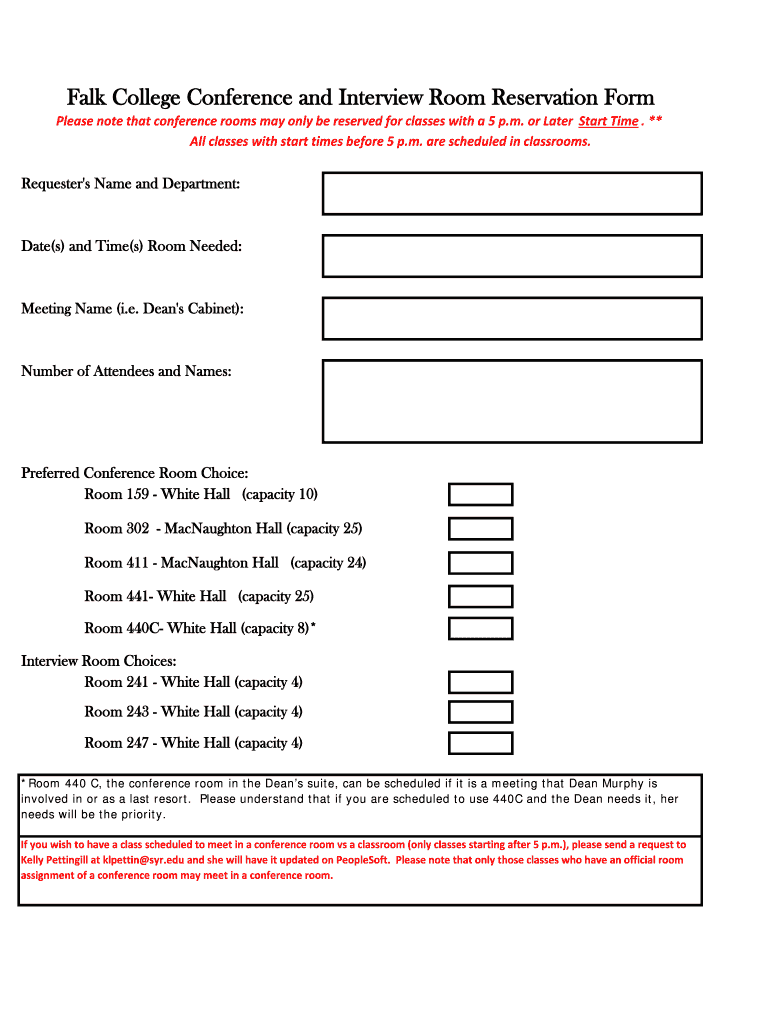 Falk College Conference and Interview Room Reservation Form

Please note that conference rooms may only be reserved for classes with a 5 p.m. or Later Start Time . **
All classes with start times before 5 p.m. are scheduled in classrooms.

Requester's Name and Department:

Date(s) and Time(s) Room Needed:

Meeting Name (i.e. Dean's Cabinet):

Number of Attendees and Names:

Preferred Conference Room Choice:
Room 159 - White Hall (capacity 10)
Room 302 - MacNaughton Hall (capacity 25)
Room 411 - MacNaughton Hall (capacity 24)
Room 441- White Hall (capacity 25)
Room 440C- White Hall (capacity 8)*

Interview Room Choices:
Room 241 - White Hall (capacity 4)
Room 243 - White Hall (capacity 4)
Room 247 - White Hall (capacity 4)

* Room 440 C, the conference room in the Dean's suite, can be scheduled if it is a meeting that Dean Murphy is involved in or as a last resort. Please understand that if you are scheduled to use 440C and the Dean needs it, her needs will be the priority.

If you wish to have a class scheduled to meet in a conference room vs a classroom (only classes starting after 5 p.m.), please send a request to Kelly Pettingill at klpettin@syr.edu and she will have it updated on PeopleSoft. Please note that only those classes who have an official room assignment of a conference room may meet in a conference room.